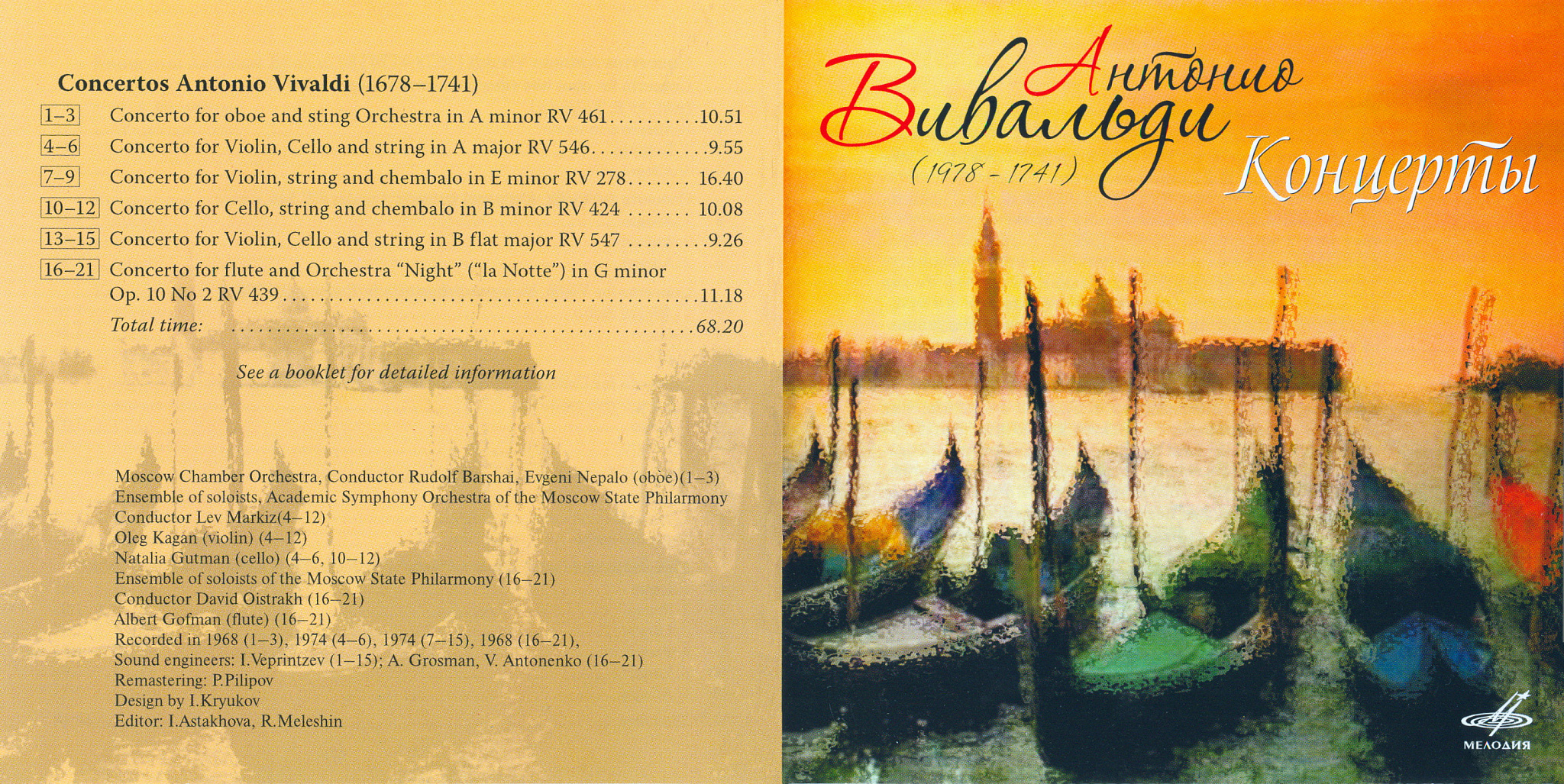 Concertos Antonio Vivaldi (1678–1741)

1–3 Concerto for oboe and sting Orchestra in A minor RV 461 10.51

4–6 Concerto for Violin, Cello and string in A major RV 546 9.55

7–9 Concerto for Violin, string and chembalo in E minor RV 278 16.40

10–12 Concerto for Cello, string and chembalo in B minor RV 424 10.08

13–15 Concerto for Violin, Cello and string in B flat major RV 547 9.26

16–21 Concerto for flute and Orchestra "Night" ("la Notte") in G minor Op. 10 No 2 RV 439 11.18

Total time: 68.20

See a booklet for detailed information

Moscow Chamber Orchestra, Conductor Rudolf Barshai, Evgeni Nepalo (oboe)(1–3)
Ensemble of soloists, Academic Symphony Orchestra of the Moscow State Philarmony
Conductor Lev Markiz(4–12)
Oleg Kagan (violin) (4–12)
Natalia Gutman (cello) (4–6, 10–12)
Ensemble of soloists of the Moscow State Philarmony (16–21)
Conductor David Oistrakh (16–21)
Albert Gofman (flute) (16–21)
Recorded in 1968 (1–3), 1974 (4–6), 1974 (7–15), 1968 (16–21),
Sound engineers: I.Veprintzev (1–15); A. Grosman, V. Antonenko (16–21)
Remastering: P.Pilipov
Design by I.Kryukov
Editor: I.Astakhova, R.Meleshin

Антонио
Вивальди
(1978 - 1741)
Концерты

МЕЛОДИЯ